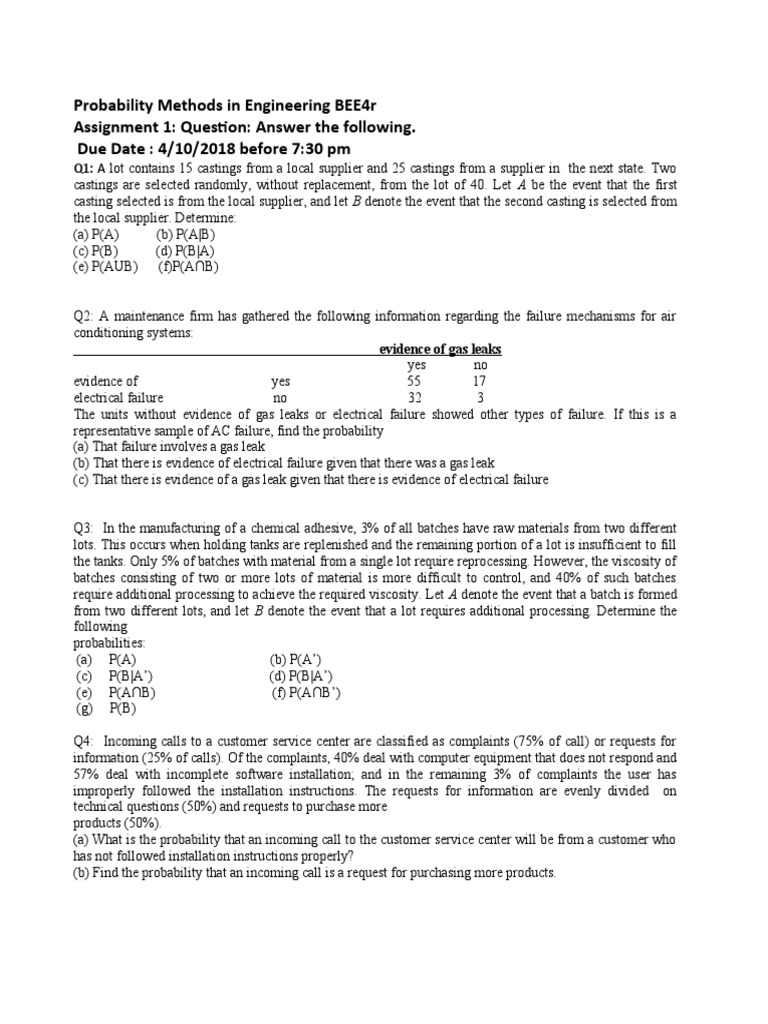 Probability Methods in Engineering BEE4r
Assignment 1: Question: Answer the following.
Due Date : 4/10/2018 before 7:30 pm

Q1: A lot contains 15 castings from a local supplier and 25 castings from a supplier in the next state. Two castings are selected randomly, without replacement, from the lot of 40. Let $A$ be the event that the first casting selected is from the local supplier, and let $B$ denote the event that the second casting is selected from the local supplier. Determine:
(a) P(A) (b) P(A|B)
(c) P(B) (d) P(B|A)
(e) P(AUB) (f)P(A∩B)

Q2: A maintenance firm has gathered the following information regarding the failure mechanisms for air conditioning systems:

| | | evidence of gas leaks | |
|---|---|---|---|
| | | yes | no |
| evidence of | yes | 55 | 17 |
| electrical failure | no | 32 | 3 |

The units without evidence of gas leaks or electrical failure showed other types of failure. If this is a representative sample of AC failure, find the probability
(a) That failure involves a gas leak
(b) That there is evidence of electrical failure given that there was a gas leak
(c) That there is evidence of a gas leak given that there is evidence of electrical failure

Q3: In the manufacturing of a chemical adhesive, 3% of all batches have raw materials from two different lots. This occurs when holding tanks are replenished and the remaining portion of a lot is insufficient to fill the tanks. Only 5% of batches with material from a single lot require reprocessing. However, the viscosity of batches consisting of two or more lots of material is more difficult to control, and 40% of such batches require additional processing to achieve the required viscosity. Let $A$ denote the event that a batch is formed from two different lots, and let $B$ denote the event that a lot requires additional processing. Determine the following probabilities:
(a) P(A) (b) P(A')
(c) P(B|A') (d) P(B|A')
(e) P(A∩B) (f) P(A∩B')
(g) P(B)

Q4: Incoming calls to a customer service center are classified as complaints (75% of call) or requests for information (25% of calls). Of the complaints, 40% deal with computer equipment that does not respond and 57% deal with incomplete software installation; and in the remaining 3% of complaints the user has improperly followed the installation instructions. The requests for information are evenly divided on technical questions (50%) and requests to purchase more products (50%).
(a) What is the probability that an incoming call to the customer service center will be from a customer who has not followed installation instructions properly?
(b) Find the probability that an incoming call is a request for purchasing more products.